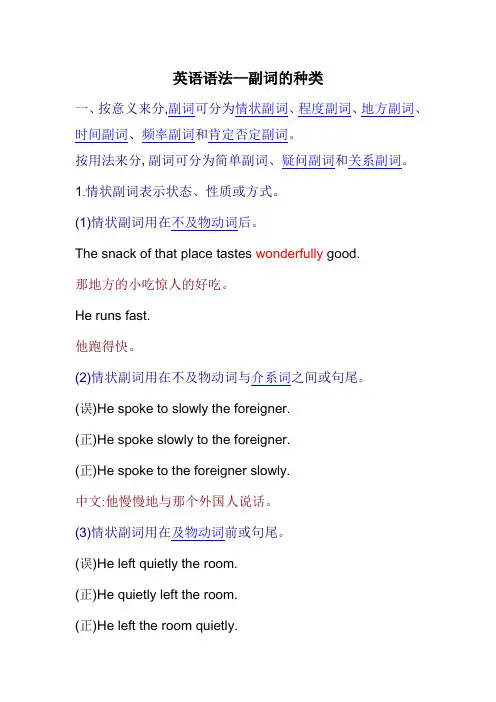 英语语法—副词的种类

一、按意义来分,副词可分为情状副词、程度副词、地方副词、时间副词、频率副词和肯定否定副词。

按用法来分,副词可分为简单副词、疑问副词和关系副词。

1.情状副词表示状态、性质或方式。

(1)情状副词用在不及物动词后。

The snack of that place tastes wonderfully good.

那地方的小吃惊人的好吃。

He runs fast.

他跑得快。

(2)情状副词用在不及物动词与介系词之间或句尾。

(误)He spoke to slowly the foreigner.

(正)He spoke slowly to the foreigner.

(正)He spoke to the foreigner slowly.

中文:他慢慢地与那个外国人说话。

(3)情状副词用在及物动词前或句尾。

(误)He left quietly the room.

(正)He quietly left the room.

(正)He left the room quietly.